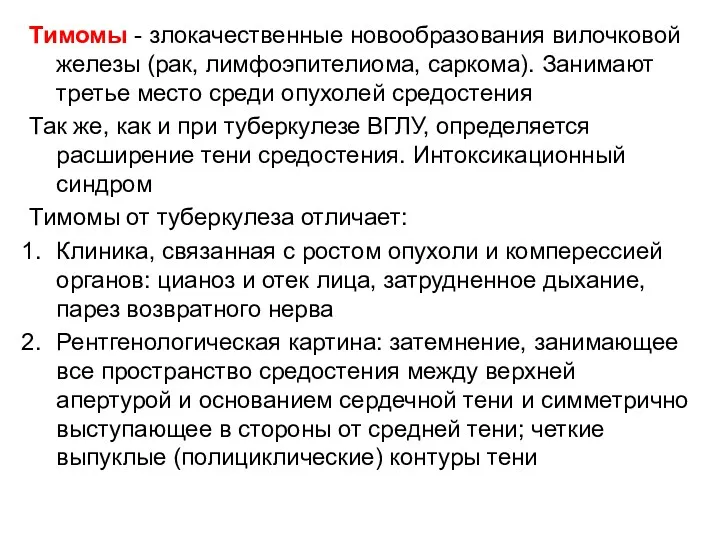 Тимомы - злокачественные новообразования вилочковой железы (рак, лимфоэпителиома, саркома). Занимают третье место среди опухолей средостения

Так же, как и при туберкулезе ВГЛУ, определяется расширение тени средостения. Интоксикационный синдром

Тимомы от туберкулеза отличает:

1. Клиника, связанная с ростом опухоли и комперессией органов: цианоз и отек лица, затрудненное дыхание, парез возвратного нерва
2. Рентгенологическая картина: затемнение, занимающее все пространство средостения между верхней апертурой и основанием сердечной тени и симметрично выступающее в стороны от средней тени; четкие выпуклые (полициклические) контуры тени